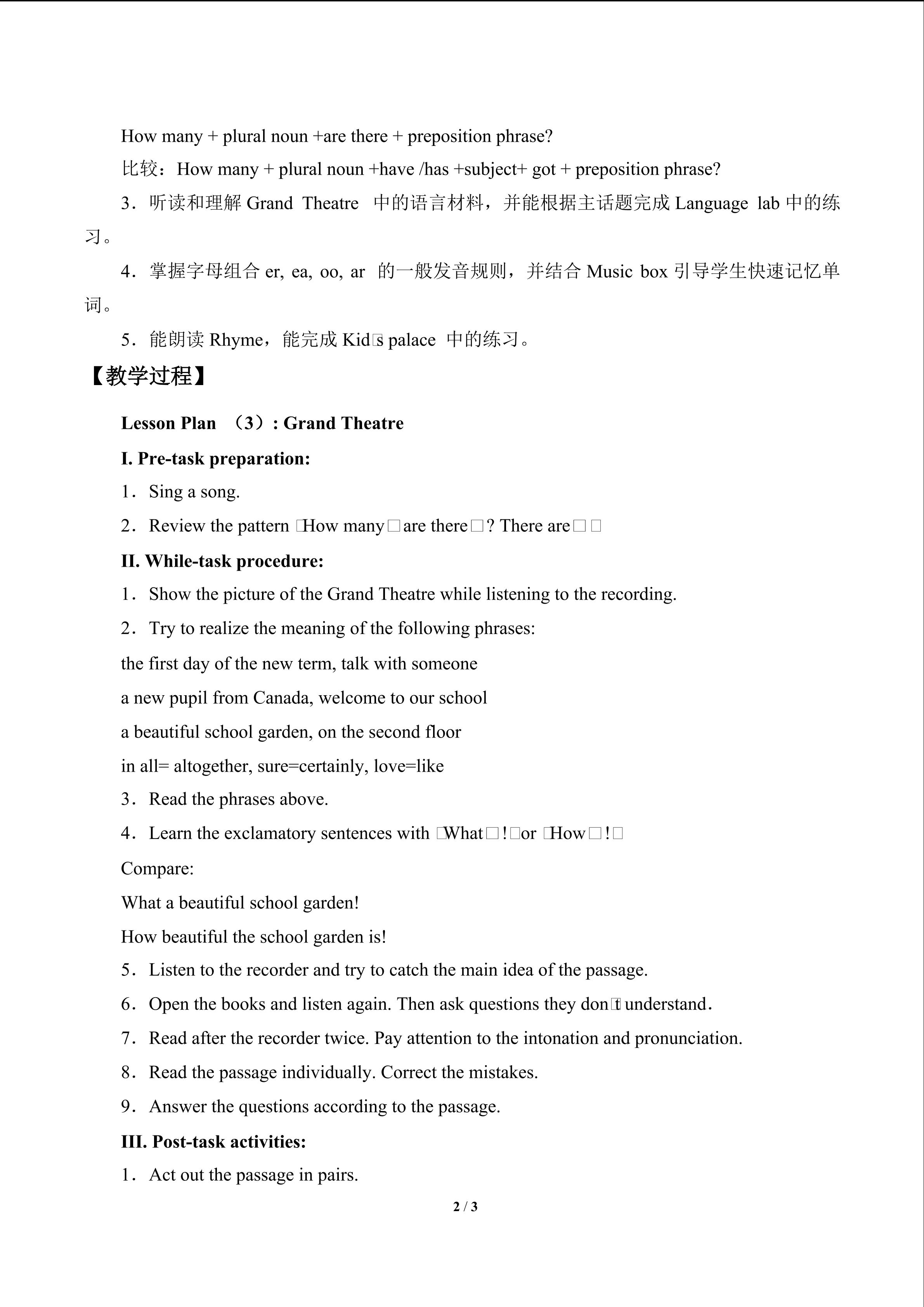 How many + plural noun +are there + preposition phrase?

比较：How many + plural noun +have /has +subject+ got + preposition phrase?

3．听读和理解 Grand Theatre 中的语言材料，并能根据主话题完成 Language lab 中的练习。

4．掌握字母组合 er, ea, oo, ar 的一般发音规则，并结合 Music box 引导学生快速记忆单词。

5．能朗读 Rhyme，能完成 Kid□s palace 中的练习。

【教学过程】

Lesson Plan （3）: Grand Theatre

I. Pre-task preparation:

1．Sing a song.

2．Review the pattern □How many□are there□? There are□□

II. While-task procedure:

1．Show the picture of the Grand Theatre while listening to the recording.

2．Try to realize the meaning of the following phrases:

the first day of the new term, talk with someone

a new pupil from Canada, welcome to our school

a beautiful school garden, on the second floor

in all= altogether, sure=certainly, love=like

3．Read the phrases above.

4．Learn the exclamatory sentences with □What□!□or □How□!□

Compare:

What a beautiful school garden!

How beautiful the school garden is!

5．Listen to the recorder and try to catch the main idea of the passage.

6．Open the books and listen again. Then ask questions they don□t understand.

7．Read after the recorder twice. Pay attention to the intonation and pronunciation.

8．Read the passage individually. Correct the mistakes.

9．Answer the questions according to the passage.

III. Post-task activities:

1．Act out the passage in pairs.

2 / 3